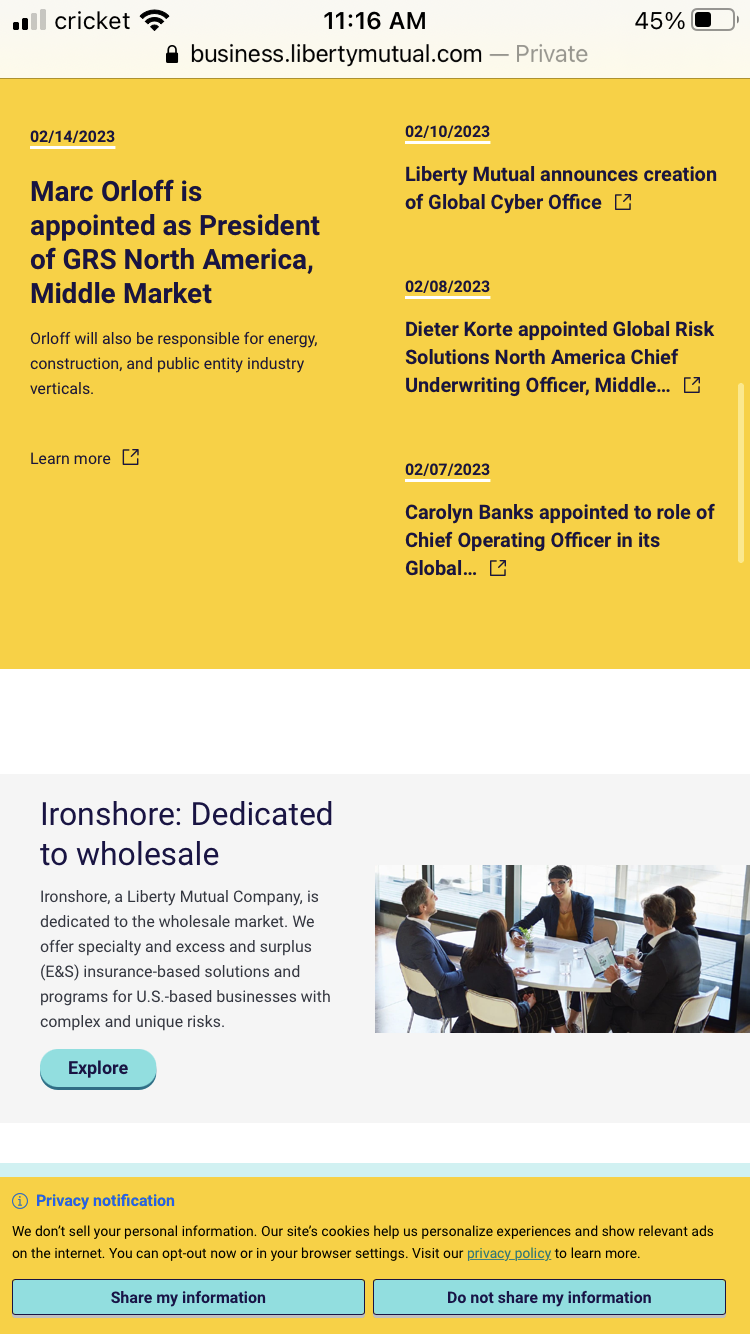 cricket 11:16 AM 45%
business.libertymutual.com — Private

02/14/2023

Marc Orloff is appointed as President of GRS North America, Middle Market

Orloff will also be responsible for energy, construction, and public entity industry verticals.

Learn more

02/10/2023

Liberty Mutual announces creation of Global Cyber Office

02/08/2023

Dieter Korte appointed Global Risk Solutions North America Chief Underwriting Officer, Middle...

02/07/2023

Carolyn Banks appointed to role of Chief Operating Officer in its Global...

Ironshore: Dedicated to wholesale

Ironshore, a Liberty Mutual Company, is dedicated to the wholesale market. We offer specialty and excess and surplus (E&S) insurance-based solutions and programs for U.S.-based businesses with complex and unique risks.

Explore

Privacy notification

We don't sell your personal information. Our site's cookies help us personalize experiences and show relevant ads on the internet. You can opt-out now or in your browser settings. Visit our privacy policy to learn more.

Share my information

Do not share my information